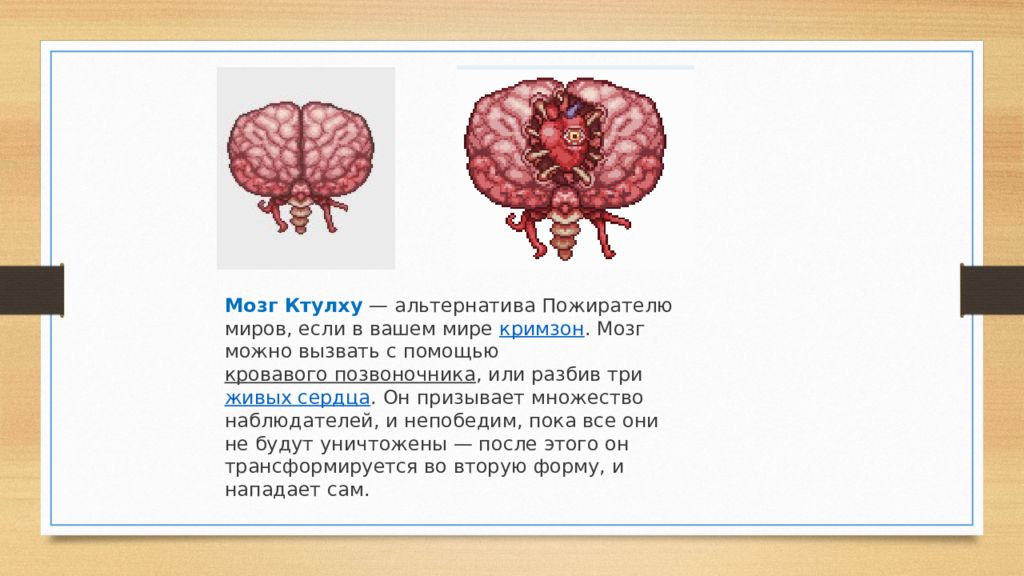 Мозг Ктулху — альтернатива Пожирателю миров, если в вашем мире кримзон. Мозг можно вызвать с помощью кровавого позвоночника, или разбив три живых сердца. Он призывает множество наблюдателей, и непобедим, пока все они не будут уничтожены — после этого он трансформируется во вторую форму, и нападает сам.